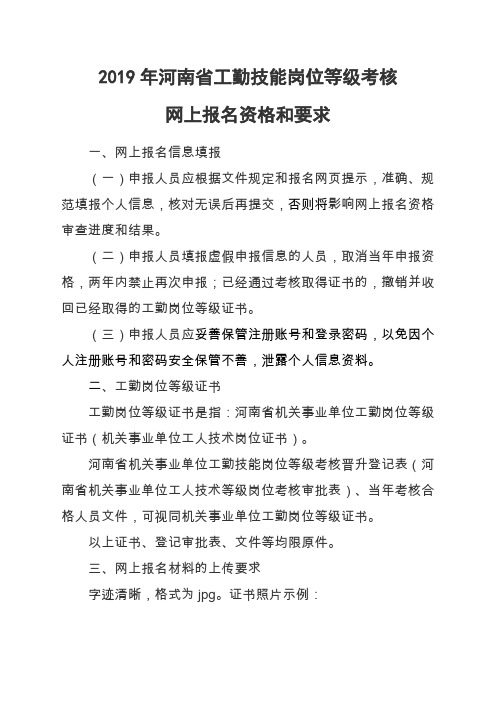 2019 年河南省工勤技能岗位等级考核

网上报名资格和要求

一、网上报名信息填报

（一）申报人员应根据文件规定和报名网页提示，准确、规范填报个人信息，核对无误后再提交，否则将影响网上报名资格审查进度和结果。

（二）申报人员填报虚假申报信息的人员，取消当年申报资格，两年内禁止再次申报；已经通过考核取得证书的，撤销并收回已经取得的工勤岗位等级证书。

（三）申报人员应妥善保管注册账号和登录密码，以免因个人注册账号和密码安全保管不善，泄露个人信息资料。

二、工勤岗位等级证书

工勤岗位等级证书是指：河南省机关事业单位工勤岗位等级证书（机关事业单位工人技术岗位证书）。

河南省机关事业单位工勤技能岗位等级考核晋升登记表（河南省机关事业单位工人技术等级岗位考核审批表）、当年考核合格人员文件，可视同机关事业单位工勤岗位等级证书。

以上证书、登记审批表、文件等均限原件。

三、网上报名材料的上传要求

字迹清晰，格式为 jpg。证书照片示例：